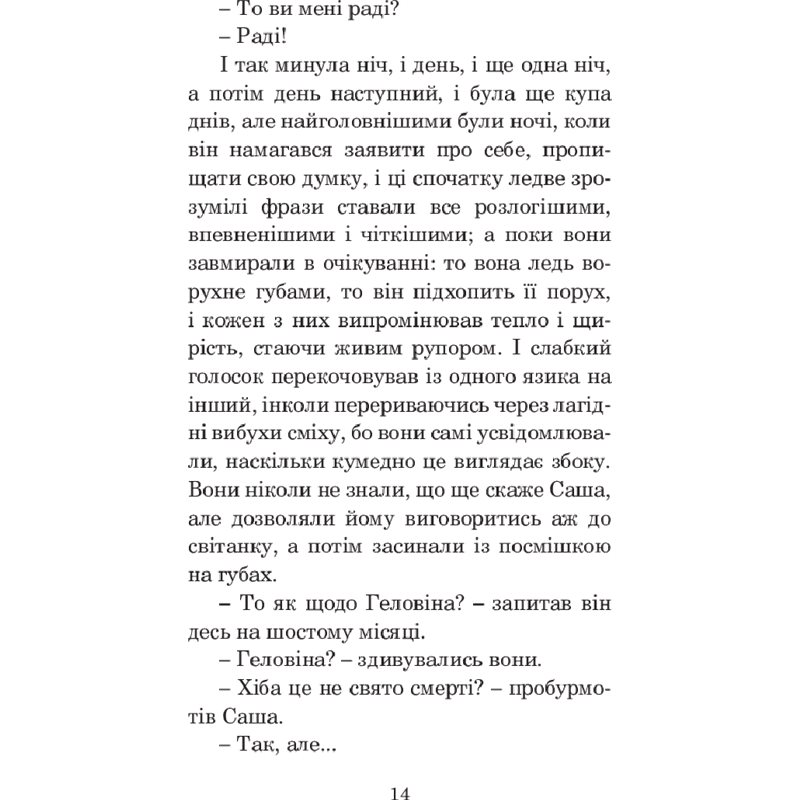 – То ви мені раді?

– Раді!

І так минула ніч, і день, і ще одна ніч, а потім день наступний, і була ще купа днів, але найголовнішими були ночі, коли він намагався заявити про себе, пропищати свою думку, і ці спочатку ледве зрозумілі фрази ставали все розлогішими, впевненішими і чіткішими; а поки вони завмирали в очікуванні: то вона ледь ворухне губами, то він підхопить її порух, і кожен з них випромінював тепло і щирість, стаючи живим рупором. І слабкий голосок перекочовував із одного язика на інший, інколи перериваючись через лагідні вибухи сміху, бо вони самі усвідомлювали, наскільки кумедно це виглядає збоку. Вони ніколи не знали, що ще скаже Саша, але дозволяли йому виговоритись аж до світанку, а потім засинали із посмішкою на губах.

– То як щодо Геловіна? – запитав він десь на шостому місяці.

– Геловіна? – здивувались вони.

– Хіба це не свято смерті? – пробурмотів Саша.

– Так, але...

14